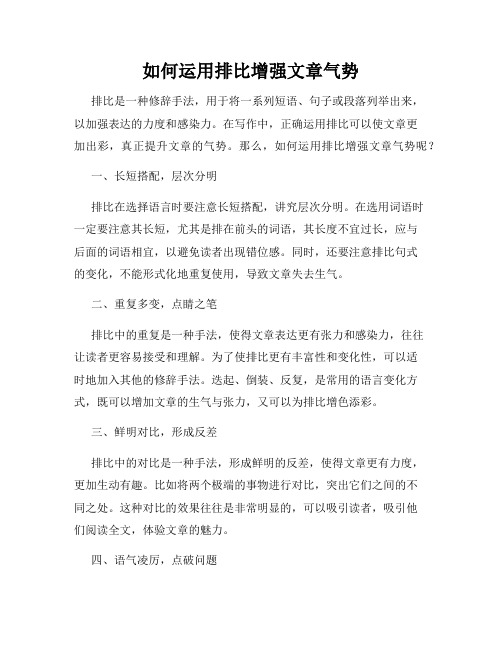 如何运用排比增强文章气势

排比是一种修辞手法，用于将一系列短语、句子或段落列举出来，以加强表达的力度和感染力。在写作中，正确运用排比可以使文章更加出彩，真正提升文章的气势。那么，如何运用排比增强文章气势呢？

一、长短搭配，层次分明

排比在选择语言时要注意长短搭配，讲究层次分明。在选用词语时一定要注意其长短，尤其是排在前头的词语，其长度不宜过长，应与后面的词语相宜，以避免读者出现错位感。同时，还要注意排比句式的变化，不能形式化地重复使用，导致文章失去生气。

二、重复多变，点睛之笔

排比中的重复是一种手法，使得文章表达更有张力和感染力，往往让读者更容易接受和理解。为了使排比更有丰富性和变化性，可以适时地加入其他的修辞手法。迭起、倒装、反复，是常用的语言变化方式，既可以增加文章的生气与张力，又可以为排比增色添彩。

三、鲜明对比，形成反差

排比中的对比是一种手法，形成鲜明的反差，使得文章更有力度，更加生动有趣。比如将两个极端的事物进行对比，突出它们之间的不同之处。这种对比的效果往往是非常明显的，可以吸引读者，吸引他们阅读全文，体验文章的魅力。

四、语气凌厉，点破问题